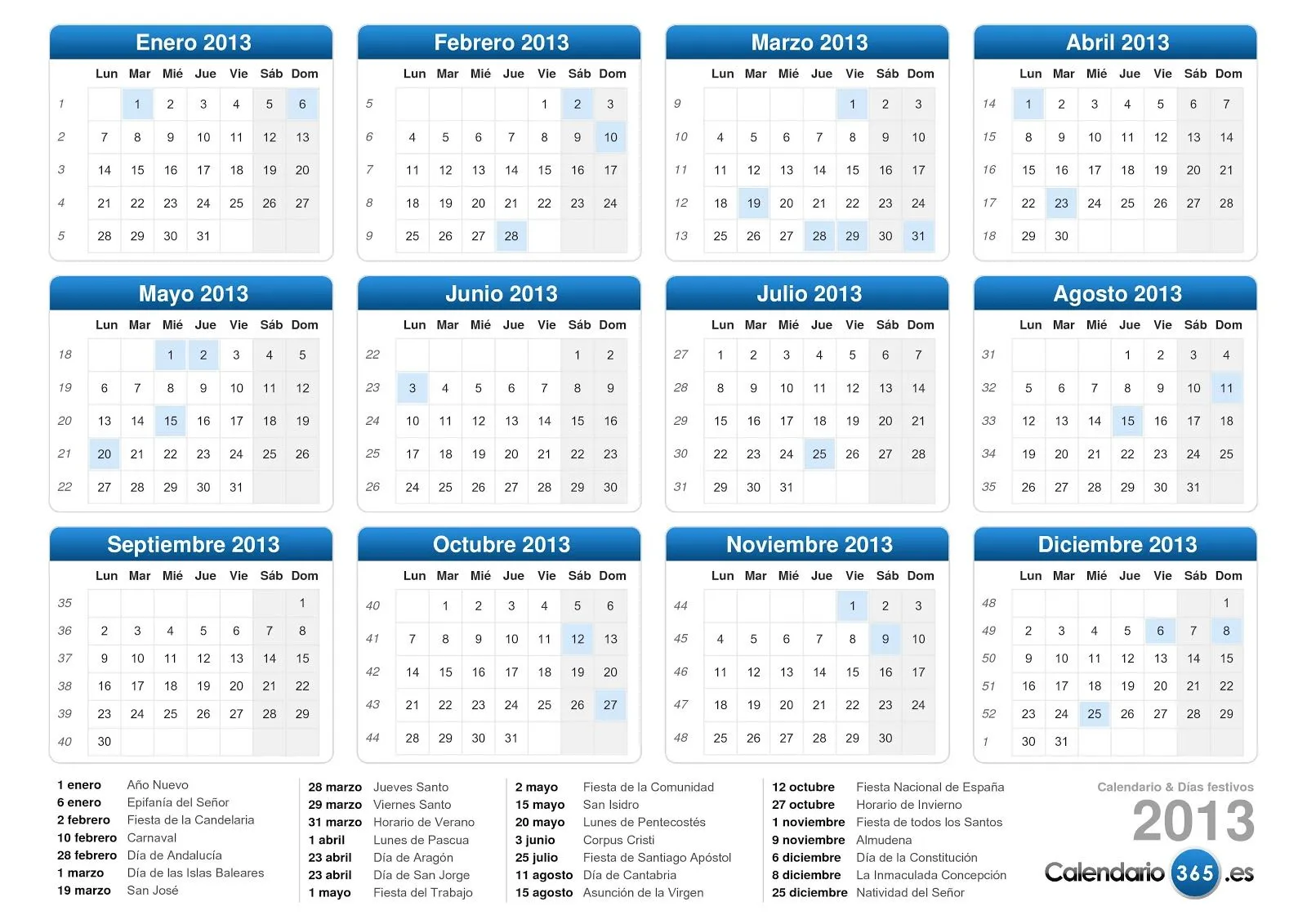 Enero 2013

| | Lun | Mar | Mié | Jue | Vie | Sáb | Dom |
|---|---|---|---|---|---|---|---|
| 1 | | 1 | 2 | 3 | 4 | 5 | 6 |
| 2 | 7 | 8 | 9 | 10 | 11 | 12 | 13 |
| 3 | 14 | 15 | 16 | 17 | 18 | 19 | 20 |
| 4 | 21 | 22 | 23 | 24 | 25 | 26 | 27 |
| 5 | 28 | 29 | 30 | 31 | | | |

Febrero 2013

| | Lun | Mar | Mié | Jue | Vie | Sáb | Dom |
|---|---|---|---|---|---|---|---|
| 5 | | | | | 1 | 2 | 3 |
| 6 | 4 | 5 | 6 | 7 | 8 | 9 | 10 |
| 7 | 11 | 12 | 13 | 14 | 15 | 16 | 17 |
| 8 | 18 | 19 | 20 | 21 | 22 | 23 | 24 |
| 9 | 25 | 26 | 27 | 28 | | | |

Marzo 2013

| | Lun | Mar | Mié | Jue | Vie | Sáb | Dom |
|---|---|---|---|---|---|---|---|
| 9 | | | | | 1 | 2 | 3 |
| 10 | 4 | 5 | 6 | 7 | 8 | 9 | 10 |
| 11 | 11 | 12 | 13 | 14 | 15 | 16 | 17 |
| 12 | 18 | 19 | 20 | 21 | 22 | 23 | 24 |
| 13 | 25 | 26 | 27 | 28 | 29 | 30 | 31 |

Abril 2013

| | Lun | Mar | Mié | Jue | Vie | Sáb | Dom |
|---|---|---|---|---|---|---|---|
| 14 | 1 | 2 | 3 | 4 | 5 | 6 | 7 |
| 15 | 8 | 9 | 10 | 11 | 12 | 13 | 14 |
| 16 | 15 | 16 | 17 | 18 | 19 | 20 | 21 |
| 17 | 22 | 23 | 24 | 25 | 26 | 27 | 28 |
| 18 | 29 | 30 | | | | | |

Mayo 2013

| | Lun | Mar | Mié | Jue | Vie | Sáb | Dom |
|---|---|---|---|---|---|---|---|
| 18 | | | 1 | 2 | 3 | 4 | 5 |
| 19 | 6 | 7 | 8 | 9 | 10 | 11 | 12 |
| 20 | 13 | 14 | 15 | 16 | 17 | 18 | 19 |
| 21 | 20 | 21 | 22 | 23 | 24 | 25 | 26 |
| 22 | 27 | 28 | 29 | 30 | 31 | | |

Junio 2013

| | Lun | Mar | Mié | Jue | Vie | Sáb | Dom |
|---|---|---|---|---|---|---|---|
| 22 | | | | | | 1 | 2 |
| 23 | 3 | 4 | 5 | 6 | 7 | 8 | 9 |
| 24 | 10 | 11 | 12 | 13 | 14 | 15 | 16 |
| 25 | 17 | 18 | 19 | 20 | 21 | 22 | 23 |
| 26 | 24 | 25 | 26 | 27 | 28 | 29 | 30 |

Julio 2013

| | Lun | Mar | Mié | Jue | Vie | Sáb | Dom |
|---|---|---|---|---|---|---|---|
| 27 | 1 | 2 | 3 | 4 | 5 | 6 | 7 |
| 28 | 8 | 9 | 10 | 11 | 12 | 13 | 14 |
| 29 | 15 | 16 | 17 | 18 | 19 | 20 | 21 |
| 30 | 22 | 23 | 24 | 25 | 26 | 27 | 28 |
| 31 | 29 | 30 | 31 | | | | |

Agosto 2013

| | Lun | Mar | Mié | Jue | Vie | Sáb | Dom |
|---|---|---|---|---|---|---|---|
| 31 | | | | 1 | 2 | 3 | 4 |
| 32 | 5 | 6 | 7 | 8 | 9 | 10 | 11 |
| 33 | 12 | 13 | 14 | 15 | 16 | 17 | 18 |
| 34 | 19 | 20 | 21 | 22 | 23 | 24 | 25 |
| 35 | 26 | 27 | 28 | 29 | 30 | 31 | |

Septiembre 2013

| | Lun | Mar | Mié | Jue | Vie | Sáb | Dom |
|---|---|---|---|---|---|---|---|
| 35 | | | | | | | 1 |
| 36 | 2 | 3 | 4 | 5 | 6 | 7 | 8 |
| 37 | 9 | 10 | 11 | 12 | 13 | 14 | 15 |
| 38 | 16 | 17 | 18 | 19 | 20 | 21 | 22 |
| 39 | 23 | 24 | 25 | 26 | 27 | 28 | 29 |
| 40 | 30 | | | | | | |

Octubre 2013

| | Lun | Mar | Mié | Jue | Vie | Sáb | Dom |
|---|---|---|---|---|---|---|---|
| 40 | | 1 | 2 | 3 | 4 | 5 | 6 |
| 41 | 7 | 8 | 9 | 10 | 11 | 12 | 13 |
| 42 | 14 | 15 | 16 | 17 | 18 | 19 | 20 |
| 43 | 21 | 22 | 23 | 24 | 25 | 26 | 27 |
| 44 | 28 | 29 | 30 | 31 | | | |

Noviembre 2013

| | Lun | Mar | Mié | Jue | Vie | Sáb | Dom |
|---|---|---|---|---|---|---|---|
| 44 | | | | | 1 | 2 | 3 |
| 45 | 4 | 5 | 6 | 7 | 8 | 9 | 10 |
| 46 | 11 | 12 | 13 | 14 | 15 | 16 | 17 |
| 47 | 18 | 19 | 20 | 21 | 22 | 23 | 24 |
| 48 | 25 | 26 | 27 | 28 | 29 | 30 | |

Diciembre 2013

| | Lun | Mar | Mié | Jue | Vie | Sáb | Dom |
|---|---|---|---|---|---|---|---|
| 48 | | | | | | | 1 |
| 49 | 2 | 3 | 4 | 5 | 6 | 7 | 8 |
| 50 | 9 | 10 | 11 | 12 | 13 | 14 | 15 |
| 51 | 16 | 17 | 18 | 19 | 20 | 21 | 22 |
| 52 | 23 | 24 | 25 | 26 | 27 | 28 | 29 |
| 1 | 30 | 31 | | | | | |

1 enero Año Nuevo
6 enero Epifanía del Señor
2 febrero Fiesta de la Candelaria
10 febrero Carnaval
28 febrero Día de Andalucía
1 marzo Día de las Islas Baleares
19 marzo San José

28 marzo Jueves Santo
29 marzo Viernes Santo
31 marzo Horario de Verano
1 abril Lunes de Pascua
23 abril Día de Aragón
23 abril Día de San Jorge
1 mayo Fiesta del Trabajo

2 mayo Fiesta de la Comunidad
15 mayo San Isidro
20 mayo Lunes de Pentecostés
3 junio Corpus Cristi
25 julio Fiesta de Santiago Apóstol
11 agosto Día de Cantabria
15 agosto Asunción de la Virgen

12 octubre Fiesta Nacional de España
27 octubre Horario de Invierno
1 noviembre Fiesta de todos los Santos
9 noviembre Almudena
6 diciembre Día de la Constitución
8 diciembre La Inmaculada Concepción
25 diciembre Natividad del Señor

Calendario & Días festivos
2013
Calendario 365 .es